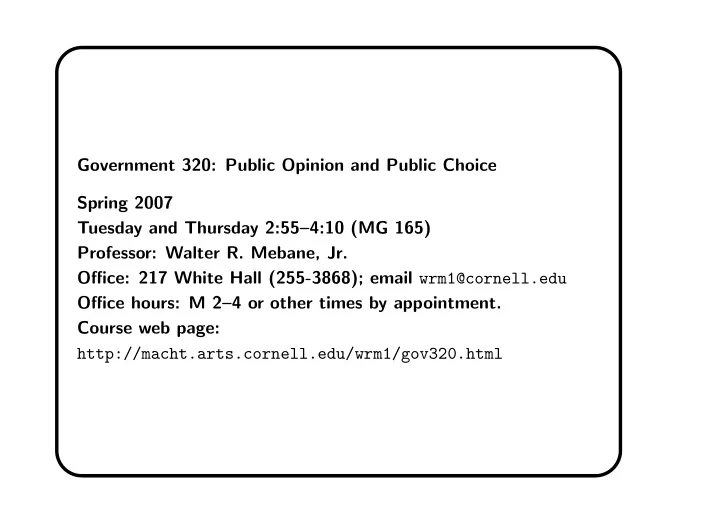 Government 320: Public Opinion and Public Choice

Spring 2007
Tuesday and Thursday 2:55–4:10 (MG 165)
Professor: Walter R. Mebane, Jr.
Office: 217 White Hall (255-3868); email wrm1@cornell.edu
Office hours: M 2–4 or other times by appointment.
Course web page:
http://macht.arts.cornell.edu/wrm1/gov320.html